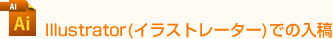 AI
Ai
Illustrator(イラストレーター)での入稿